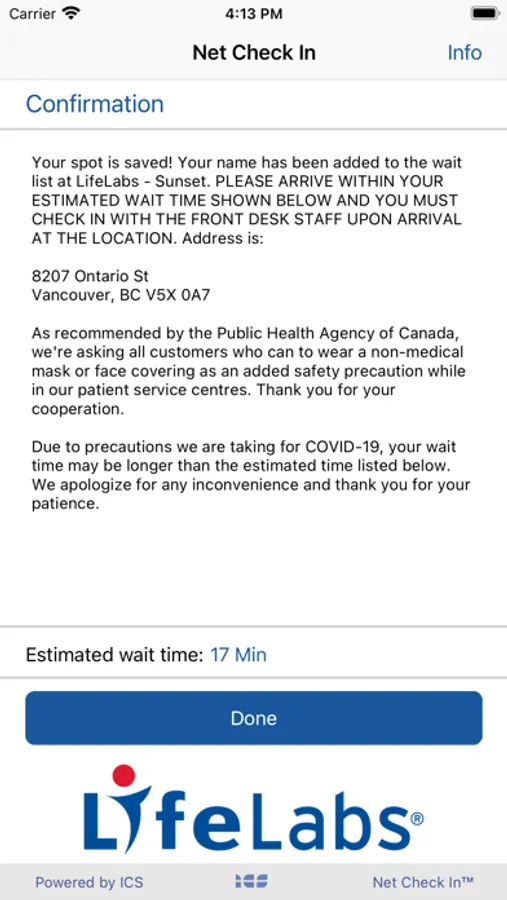 Carrier 4:13 PM

Net Check In Info

Confirmation

Your spot is saved! Your name has been added to the wait list at LifeLabs - Sunset. PLEASE ARRIVE WITHIN YOUR ESTIMATED WAIT TIME SHOWN BELOW AND YOU MUST CHECK IN WITH THE FRONT DESK STAFF UPON ARRIVAL AT THE LOCATION. Address is:

8207 Ontario St
Vancouver, BC V5X 0A7

As recommended by the Public Health Agency of Canada, we're asking all customers who can to wear a non-medical mask or face covering as an added safety precaution while in our patient service centres. Thank you for your cooperation.

Due to precautions we are taking for COVID-19, your wait time may be longer than the estimated time listed below. We apologize for any inconvenience and thank you for your patience.

Estimated wait time: 17 Min

Done

LifeLabs®

Powered by ICS ICS Net Check In™